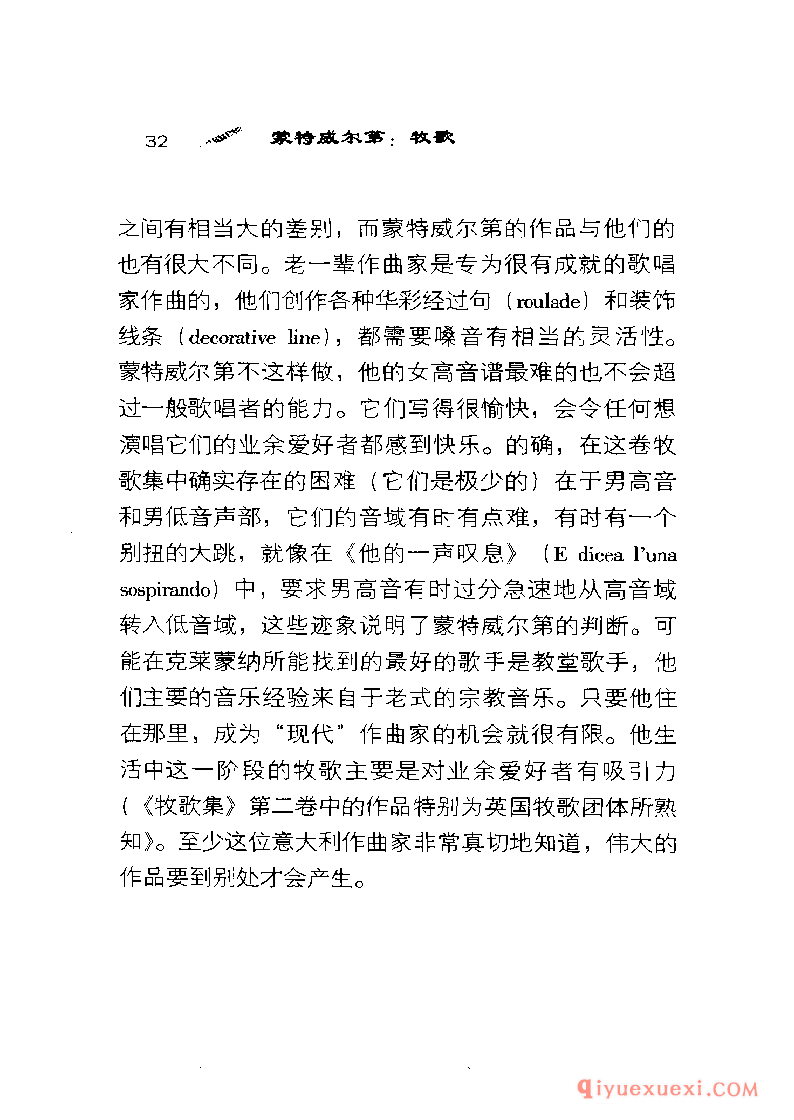 32 蒙特威尔第：牧歌

之间有相当大的差别，而蒙特威尔第的作品与他们的也有很大不同。老一辈作曲家是专为很有成就的歌唱家作曲的，他们创作各种华彩经过句（roulade）和装饰线条（decorative line），都需要嗓音有相当的灵活性。蒙特威尔第不这样做，他的女高音谱最难的也不会超过一般歌唱者的能力。它们写得很愉快，会令任何想演唱它们的业余爱好者都感到快乐。的确，在这卷牧歌集中确实存在的困难（它们是极少的）在于男高音和男低音声部，它们的音域有时有点难，有时有一个别扭的大跳，就像在《他的一声叹息》（E dicea l'una sospirando）中，要求男高音有时过分急速地从高音域转入低音域，这些迹象说明了蒙特威尔第的判断。可能在克莱蒙纳所能找到的最好的歌手是教堂歌手，他们主要的音乐经验来自于老式的宗教音乐。只要他住在那里，成为“现代”作曲家的机会就很有限。他生活中这一阶段的牧歌主要是对业余爱好者有吸引力（《牧歌集》第二卷中的作品特别为英国牧歌团体所熟知）。至少这位意大利作曲家非常真切地知道，伟大的作品要到别处才会产生。

qiyuexuexi.COM